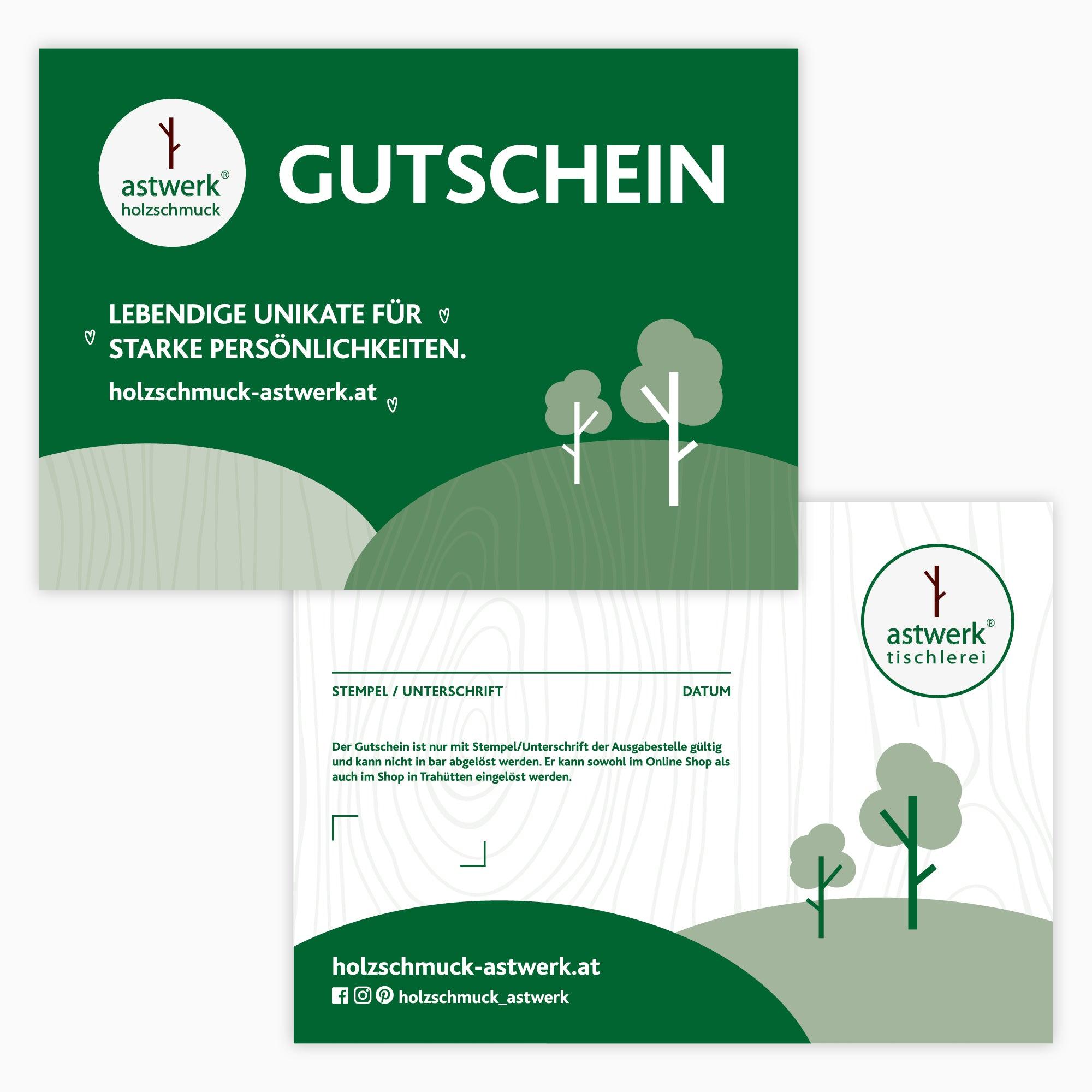 astwerk®
holzschmuck

GUTSCHEIN

LEBENDIGE UNIKATE FÜR
STARKE PERSÖNLICHKEITEN.

holzschmuck-astwerk.at

astwerk®
tischlerei

STEMPEL / UNTERSCHRIFT DATUM

Der Gutschein ist nur mit Stempel/Unterschrift der Ausgabestelle gültig und kann nicht in bar abgelöst werden. Er kann sowohl im Online Shop als auch im Shop in Trahütten eingelöst werden.

holzschmuck-astwerk.at

holzschmuck_astwerk